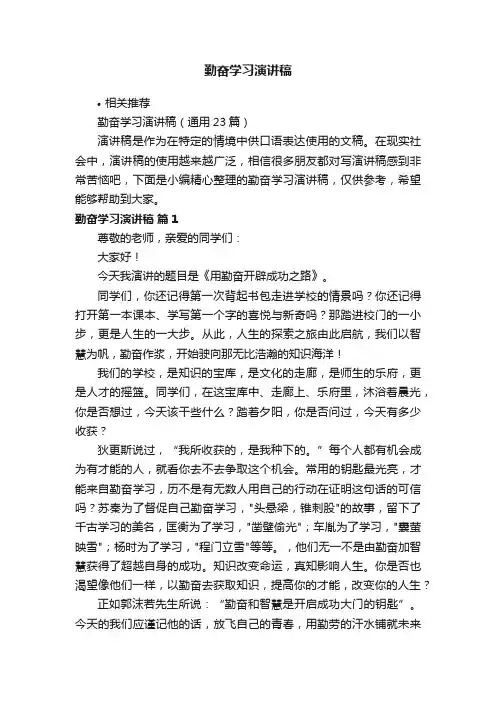 勤奋学习演讲稿

• 相关推荐

勤奋学习演讲稿（通用 23 篇）

演讲稿是作为在特定的情境中供口语表达使用的文稿。在现实社会中，演讲稿的使用越来越广泛，相信很多朋友都对写演讲稿感到非常苦恼吧，下面是小编精心整理的勤奋学习演讲稿，仅供参考，希望能够帮助到大家。

勤奋学习演讲稿 篇 1

尊敬的老师，亲爱的同学们：

大家好！

今天我演讲的题目是《用勤奋开辟成功之路》。

同学们，你还记得第一次背起书包走进学校的情景吗？你还记得打开第一本课本、学写第一个字的喜悦与新奇吗？那踏进校门的一小步，更是人生的一大步。从此，人生的探索之旅由此启航，我们以智慧为帆，勤奋作桨，开始驶向那无比浩瀚的知识海洋！

我们的学校，是知识的宝库，是文化的走廊，是师生的乐府，更是人才的摇篮。同学们，在这宝库中、走廊上、乐府里，沐浴着晨光，你是否想过，今天该干些什么？踏着夕阳，你是否问过，今天有多少收获？

狄更斯说过，“我所收获的，是我种下的。”每个人都有机会成为有才能的人，就看你去不去争取这个机会。常用的钥匙最光亮，才能来自勤奋学习，历不是有无数人用自己的行动在证明这句话的可信吗？苏秦为了督促自己勤奋学习，"头悬梁，锥刺股"的故事，留下了千古学习的美名，匡衡为了学习，"凿壁偷光"；车胤为了学习，"囊萤映雪"；杨时为了学习，"程门立雪"等等。，他们无一不是由勤奋加智慧获得了超越自身的成功。知识改变命运，真知影响人生。你是否也渴望像他们一样，以勤奋去获取知识，提高你的才能，改变你的人生？

正如郭沫若先生所说：“勤奋和智慧是开启成功大门的钥匙”。今天的我们应谨记他的话，放飞自己的青春，用勤劳的汗水铺就未来